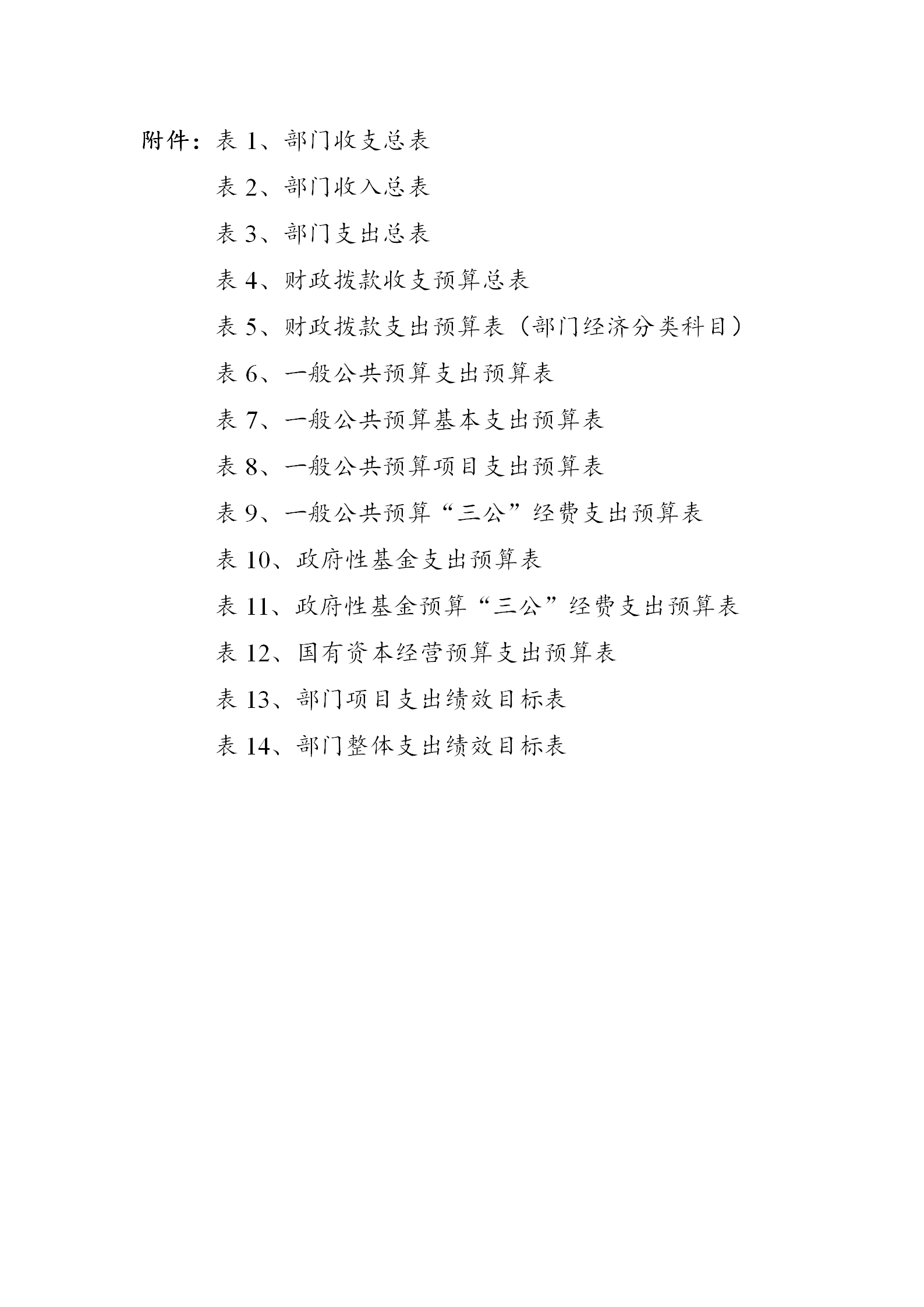 附件：表 1、部门收支总表

表 2、部门收入总表

表 3、部门支出总表

表 4、财政拨款收支预算总表

表 5、财政拨款支出预算表（部门经济分类科目）

表 6、一般公共预算支出预算表

表 7、一般公共预算基本支出预算表

表 8、一般公共预算项目支出预算表

表 9、一般公共预算“三公”经费支出预算表

表 10、政府性基金支出预算表

表 11、政府性基金预算“三公”经费支出预算表

表 12、国有资本经营预算支出预算表

表 13、部门项目支出绩效目标表

表 14、部门整体支出绩效目标表